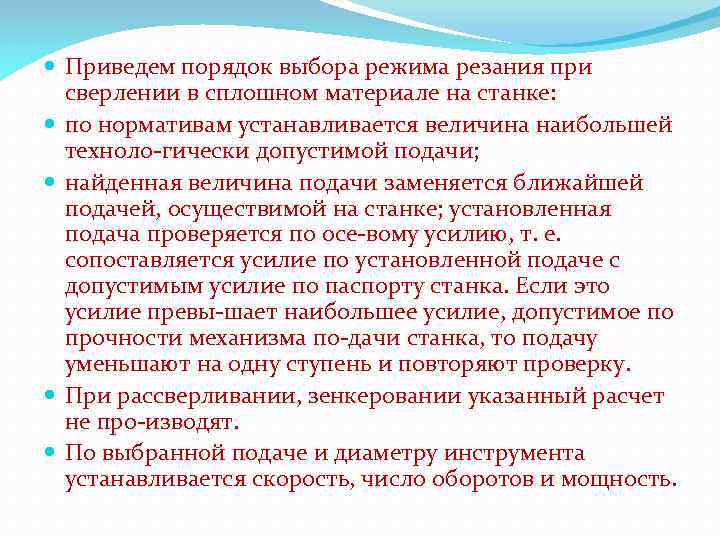 Приведем порядок выбора режима резания при сверлении в сплошном материале на станке:

по нормативам устанавливается величина наибольшей техноло-гически допустимой подачи;

найденная величина подачи заменяется ближайшей подачей, осуществимой на станке; установленная подача проверяется по осе-вому усилию, т. е. сопоставляется усилие по установленной подаче с допустимым усилие по паспорту станка. Если это усилие превы-шает наибольшее усилие, допустимое по прочности механизма по-дачи станка, то подачу уменьшают на одну ступень и повторяют проверку.

При рассверливании, зенкеровании указанный расчет не про-изводят.

По выбранной подаче и диаметру инструмента устанавливается скорость, число оборотов и мощность.